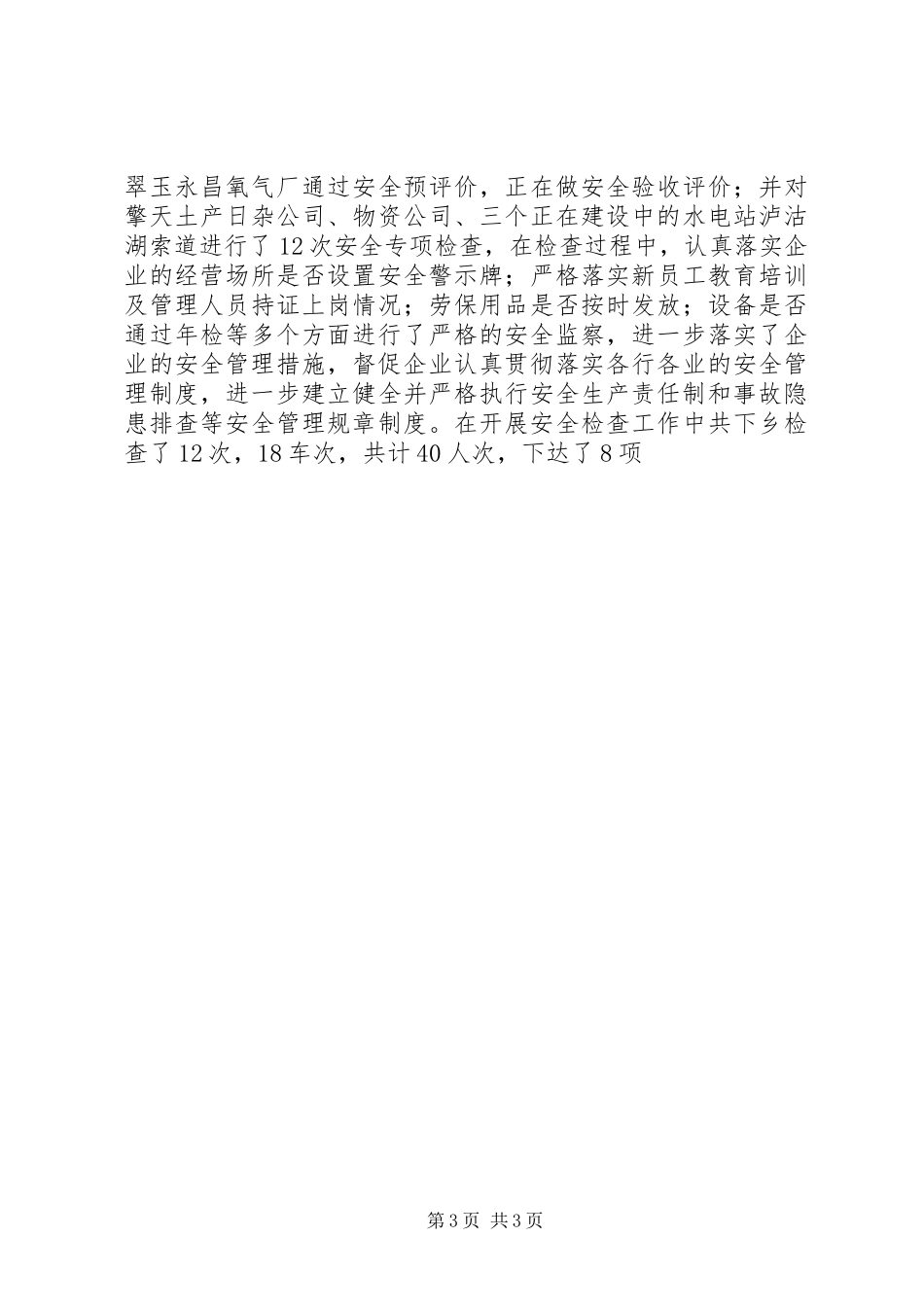 翠玉永昌氧气厂通过安全预评价，正在做安全验收评价；并对擎天土产日杂公司、物资公司、三个正在建设中的水电站泸沽湖索道进行了12次安全专项检查，在检查过程中，认真落实企业的经营场所是否设置安全警示牌；严格落实新员工教育培训及管理人员持证上岗情况；劳保用品是否按时发放；设备是否通过年检等多个方面进行了严格的安全监察，进一步落实了企业的安全管理措施，督促企业认真贯彻落实各行各业的安全管理制度，进一步建立健全并严格执行安全生产责任制和事故隐患排查等安全管理规章制度。在开展安全检查工作中共下乡检查了12次，18车次，共计40人次，下达了8项

第3页 共3页